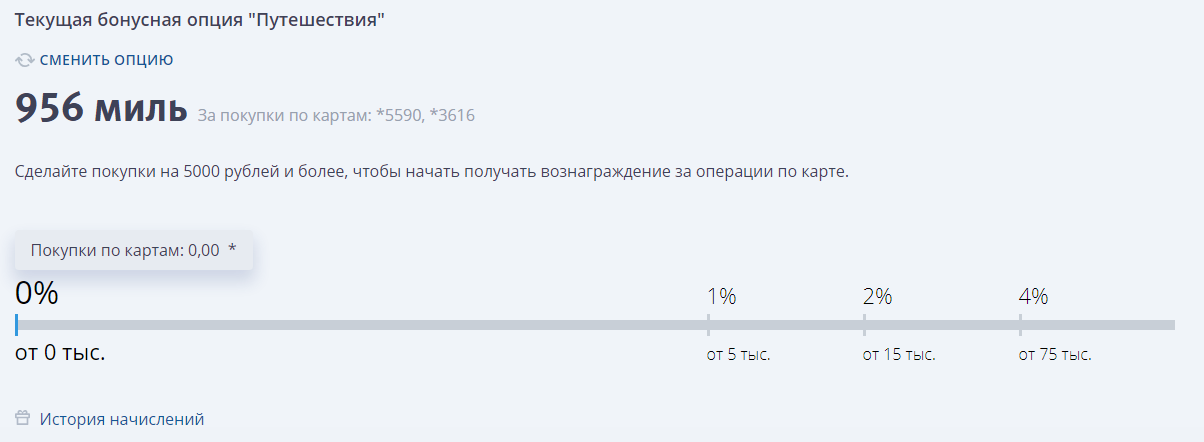 Текущая бонусная опция "Путешествия"

СМЕНИТЬ ОПЦИЮ

956 миль За покупки по картам: *5590, *3616

Сделайте покупки на 5000 рублей и более, чтобы начать получать вознаграждение за операции по карте.

Покупки по картам: 0,00 *

0%

от 0 тыс.

1%

от 5 тыс.

2%

от 15 тыс.

4%

от 75 тыс.

История начислений